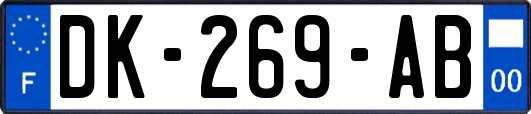 F
DK-269-AB
00